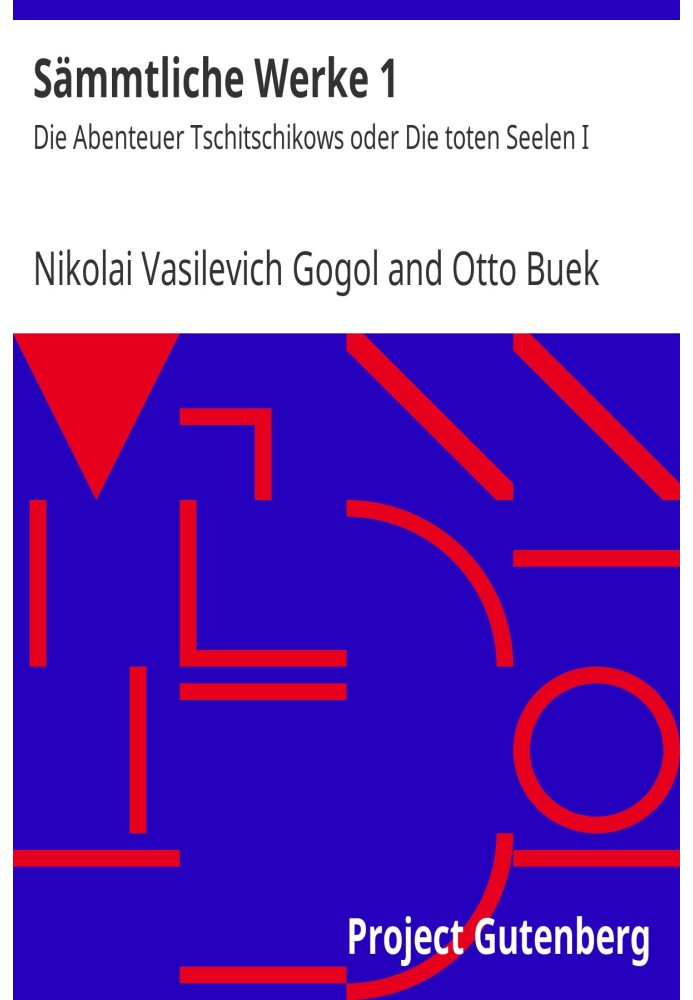 Sämmtliche Werke 1

Die Abenteuer Tschitschikows oder Die toten Seelen I

Nikolai Vasilevich Gogol and Otto Buek

Project Gutenberg